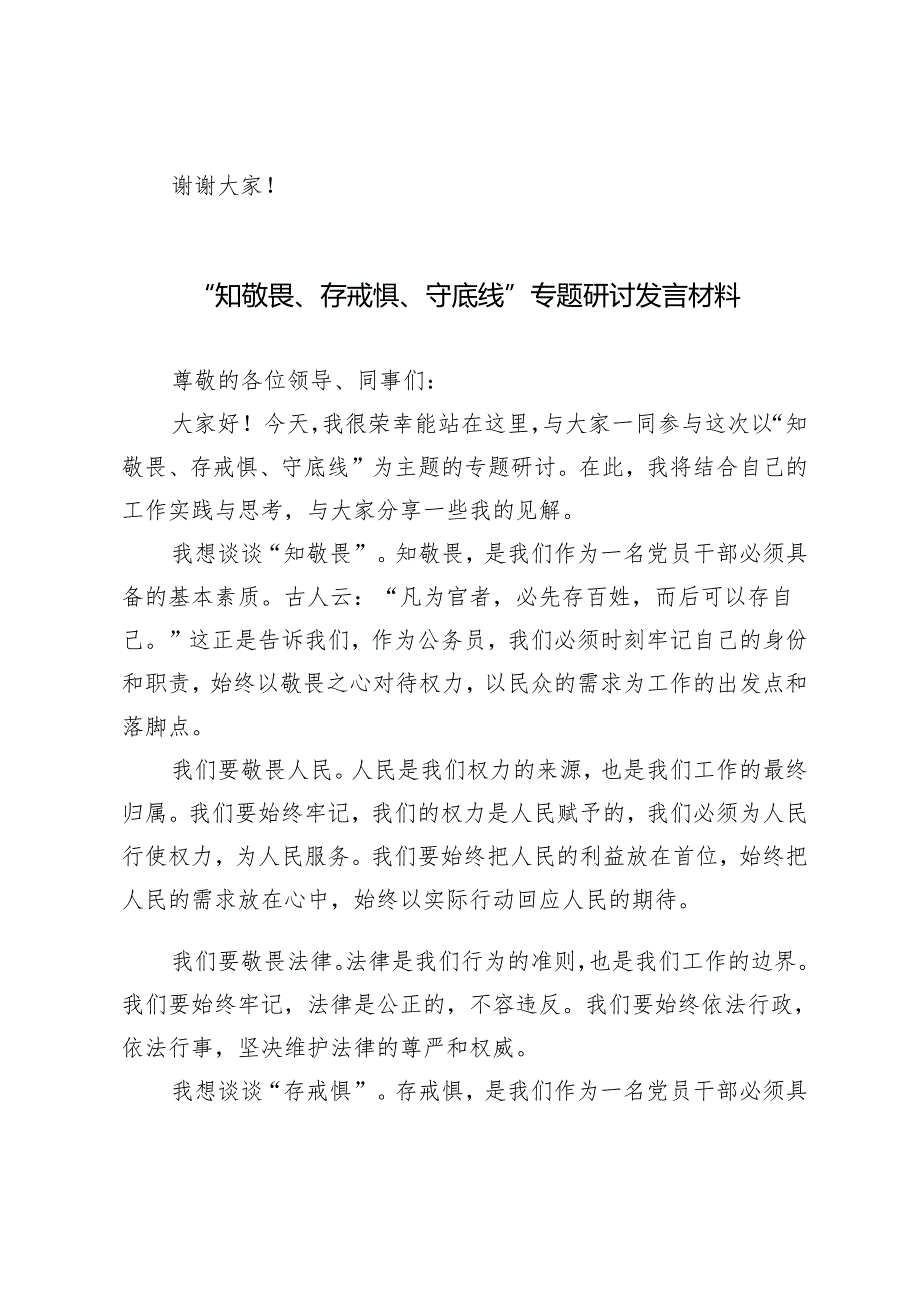 谢谢大家！

“知敬畏、存戒惧、守底线”专题研讨发言材料

尊敬的各位领导、同事们：

大家好！今天，我很荣幸能站在这里，与大家一同参与这次以“知敬畏、存戒惧、守底线”为主题的专题研讨。在此，我将结合自己的工作实践与思考，与大家分享一些我的见解。

我想谈谈“知敬畏”。知敬畏，是我们作为一名党员干部必须具备的基本素质。古人云：“凡为官者，必先存百姓，而后可以存自己。”这正是告诉我们，作为公务员，我们必须时刻牢记自己的身份和职责，始终以敬畏之心对待权力，以民众的需求为工作的出发点和落脚点。

我们要敬畏人民。人民是我们权力的来源，也是我们工作的最终归属。我们要始终牢记，我们的权力是人民赋予的，我们必须为人民行使权力，为人民服务。我们要始终把人民的利益放在首位，始终把人民的需求放在心中，始终以实际行动回应人民的期待。

我们要敬畏法律。法律是我们行为的准则，也是我们工作的边界。我们要始终牢记，法律是公正的，不容违反。我们要始终依法行政，依法行事，坚决维护法律的尊严和权威。

我想谈谈“存戒惧”。存戒惧，是我们作为一名党员干部必须具